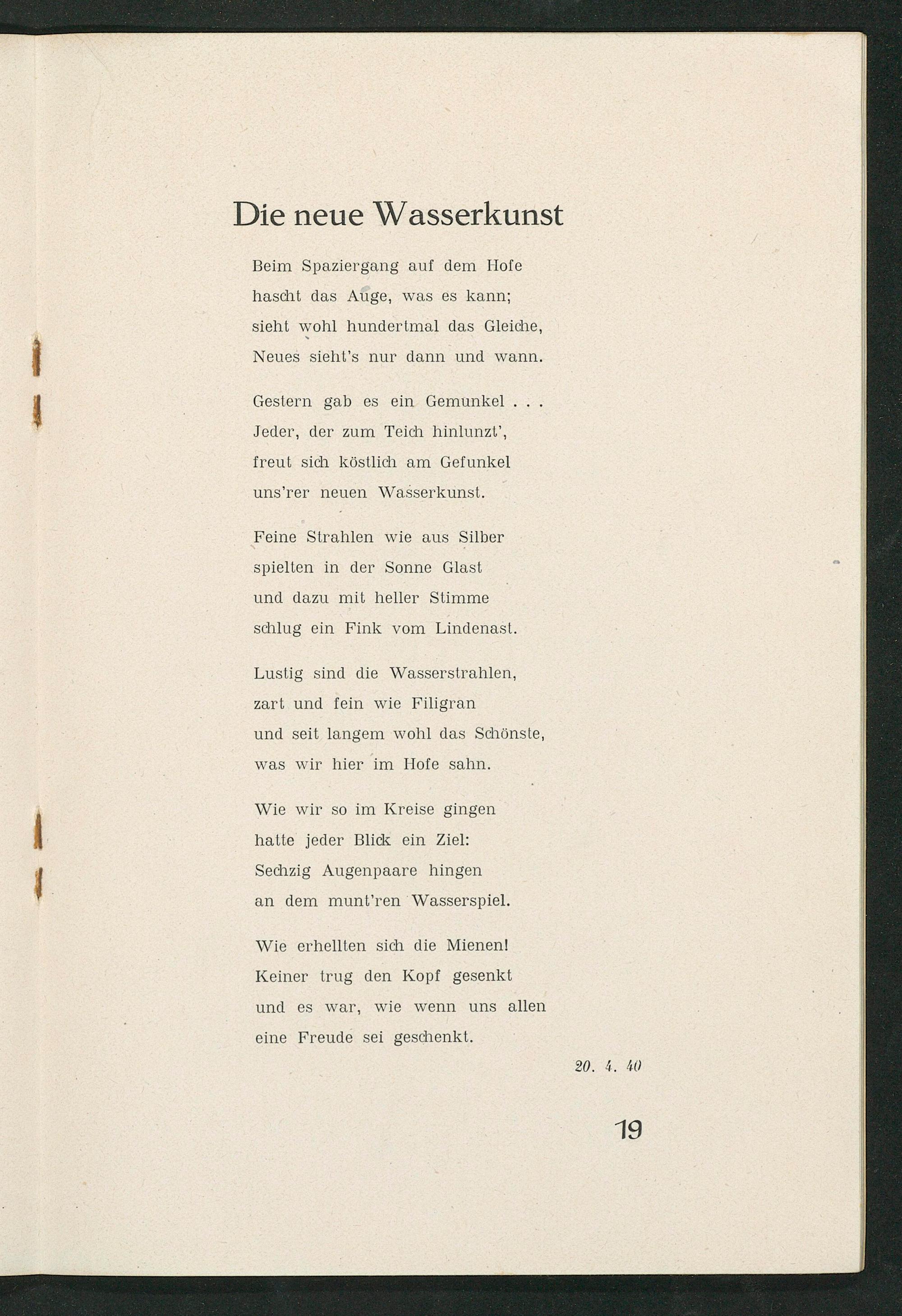 Die neue Wasserkunst

Beim Spaziergang auf dem Hofe
hascht das Auge, was es kann;
sieht wohl hundertmal das Gleiche,
Neues sieht's nur dann und wann.

Gestern gab es ein Gemunkel . . .
Jeder, der zum Teich hinlunzt',
freut sich köstlich am Gefunkel
uns'rer neuen Wasserkunst.

Feine Strahlen wie aus Silber
spielten in der Sonne Glast
und dazu mit heller Stimme
schlug ein Fink vom Lindenast.

Lustig sind die Wasserstrahlen,
zart und fein wie Filigran
und seit langem wohl das Schönste,
was wir hier im Hofe sahn.

Wie wir so im Kreise gingen
hatte jeder Blick ein Ziel:
Sechzig Augenpaare hingen
an dem munt'ren Wasserspiel.

Wie erhellten sich die Mienen!
Keiner trug den Kopf gesenkt
und es war, wie wenn uns allen
eine Freude sei geschenkt.

20. 4. 40

19